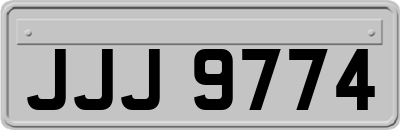 JJJ 9774